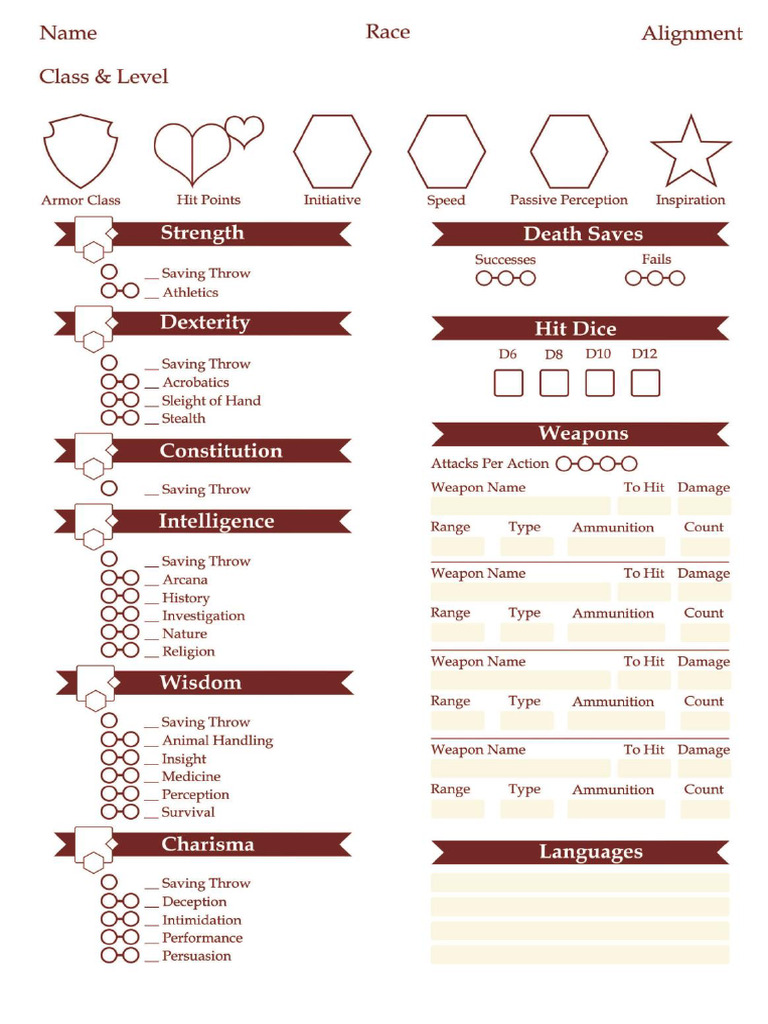 Name Race Alignment

Class & Level

Armor Class Hit Points Initiative Speed Passive Perception Inspiration

Strength

__ Saving Throw
__ Athletics

Dexterity

__ Saving Throw
__ Acrobatics
__ Sleight of Hand
__ Stealth

Constitution

__ Saving Throw

Intelligence

__ Saving Throw
__ Arcana
__ History
__ Investigation
__ Nature
__ Religion

Wisdom

__ Saving Throw
__ Animal Handling
__ Insight
__ Medicine
__ Perception
__ Survival

Charisma

__ Saving Throw
__ Deception
__ Intimidation
__ Performance
__ Persuasion

Death Saves

Successes Fails

Hit Dice

D6 D8 D10 D12

Weapons

Attacks Per Action

Weapon Name To Hit Damage
Range Type Ammunition Count

Weapon Name To Hit Damage
Range Type Ammunition Count

Weapon Name To Hit Damage
Range Type Ammunition Count

Weapon Name To Hit Damage
Range Type Ammunition Count

Languages